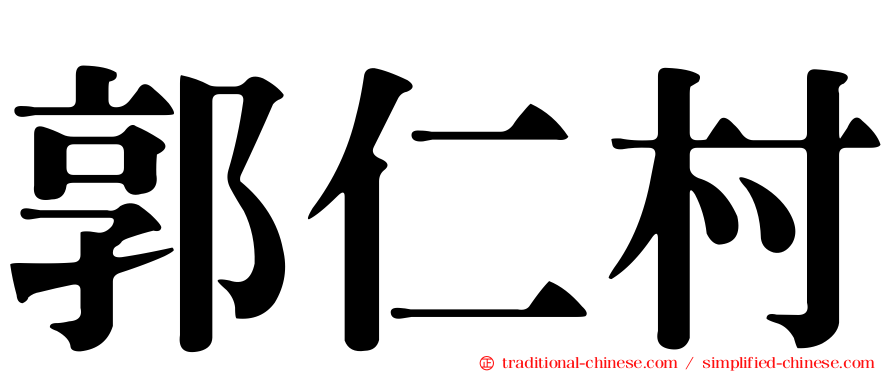 郭仁村

㊣ traditional-chinese.com / simplified-chinese.com